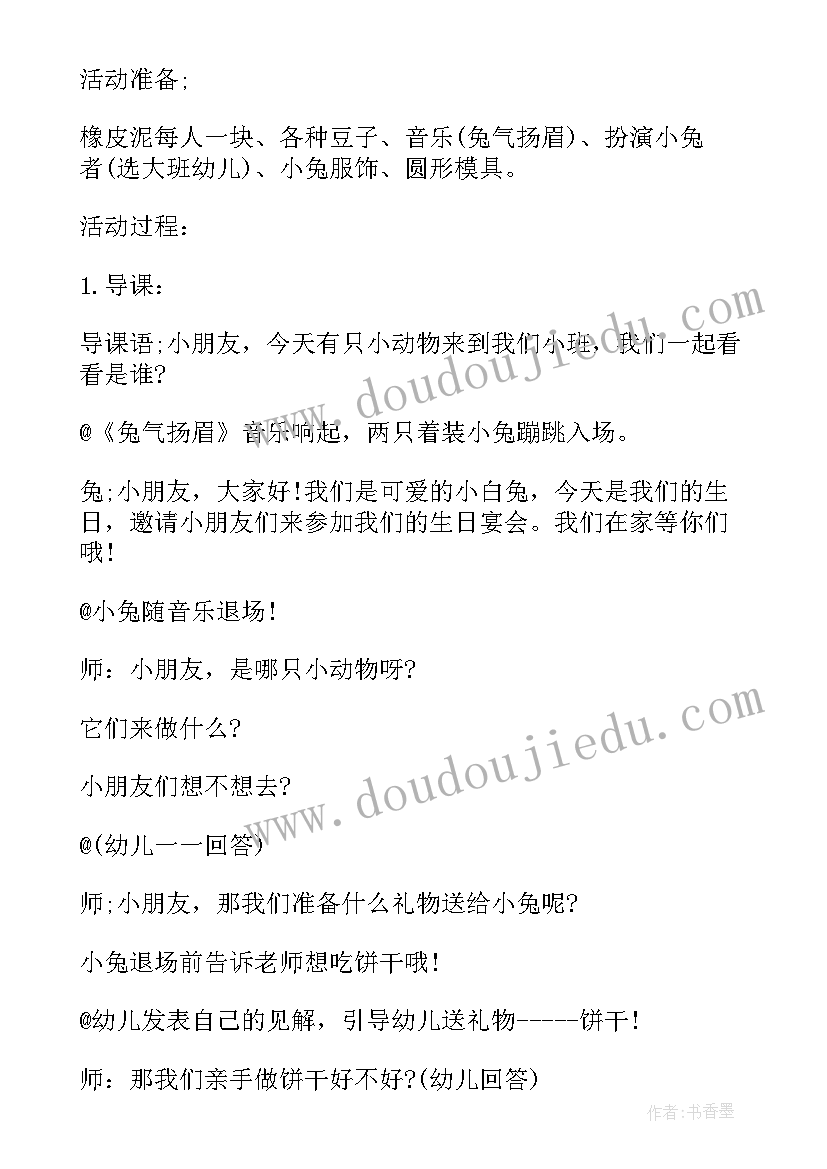 活动准备;

橡皮泥每人一块、各种豆子、音乐(兔气扬眉)、扮演小兔者(选大班幼儿)、小兔服饰、圆形模具。

活动过程：

1. 导课：

导课语;小朋友，今天有只小动物来到我们小班，我们一起看看是谁?

@《兔气扬眉》音乐响起，两只着装小兔蹦跳入场。

兔;小朋友，大家好!我们是可爱的小白兔，今天是我们的生日，邀请小朋友们来参加我们的生日宴会。我们在家等你们哦!

@小兔随音乐退场!

师：小朋友，是哪只小动物呀?

它们来做什么?

小朋友们想不想去?

@(幼儿一一回答)

师;小朋友，那我们准备什么礼物送给小兔呢?

小兔退场前告诉老师想吃饼干哦!

@幼儿发表自己的见解，引导幼儿送礼物-----饼干!

师：那我们亲手做饼干好不好?(幼儿回答)

www.doudoujiedu.com

www.doudoujiedu.com

作者:书香墨